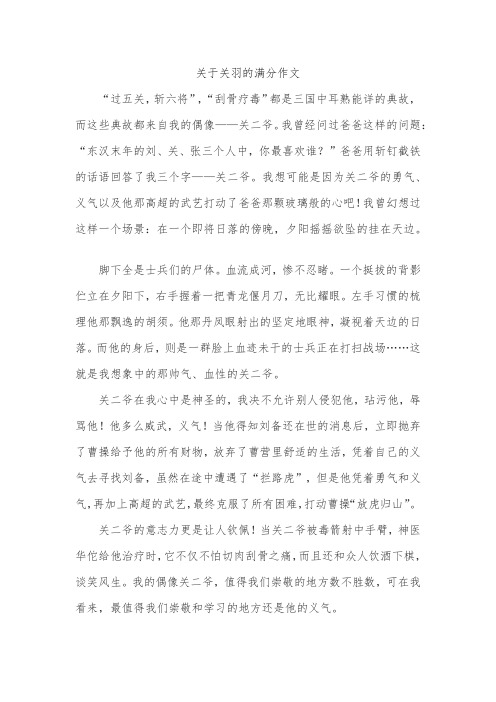 关于关羽的满分作文

“过五关，斩六将”，“刮骨疗毒”都是三国中耳熟能详的典故，而这些典故都来自我的偶像——关二爷。我曾经问过爸爸这样的问题：“东汉末年的刘、关、张三个人中，你最喜欢谁？”爸爸用斩钉截铁的话语回答了我三个字——关二爷。我想可能是因为关二爷的勇气、义气以及他那高超的武艺打动了爸爸那颗玻璃般的心吧！我曾幻想过这样一个场景：在一个即将日落的傍晚，夕阳摇摇欲坠的挂在天边。

脚下全是士兵们的尸体。血流成河，惨不忍睹。一个挺拔的背影伫立在夕阳下，右手握着一把青龙偃月刀，无比耀眼。左手习惯的梳理他那飘逸的胡须。他那丹凤眼射出的坚定地眼神，凝视着天边的日落。而他的身后，则是一群脸上血迹未干的士兵正在打扫战场……这就是我想象中的那帅气、血性的关二爷。

关二爷在我心中是神圣的，我决不允许别人侵犯他，玷污他，辱骂他！他多么威武，义气！当他得知刘备还在世的消息后，立即抛弃了曹操给予他的所有财物，放弃了曹营里舒适的生活，凭着自己的义气去寻找刘备，虽然在途中遭遇了“拦路虎”，但是他凭着勇气和义气，再加上高超的武艺，最终克服了所有困难，打动曹操“放虎归山”。

关二爷的意志力更是让人钦佩！当关二爷被毒箭射中手臂，神医华佗给他治疗时，它不仅不怕切肉刮骨之痛，而且还和众人饮酒下棋，谈笑风生。我的偶像关二爷，值得我们崇敬的地方数不胜数，可在我看来，最值得我们崇敬和学习的地方还是他的义气。